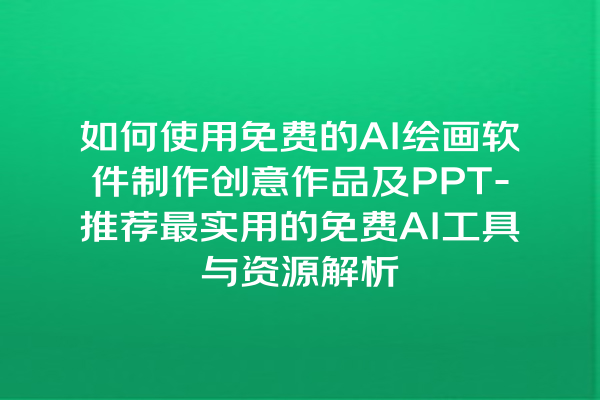 如何使用免费的AI绘画软件制作创意作品及PPT-推荐最实用的免费AI工具与资源解析